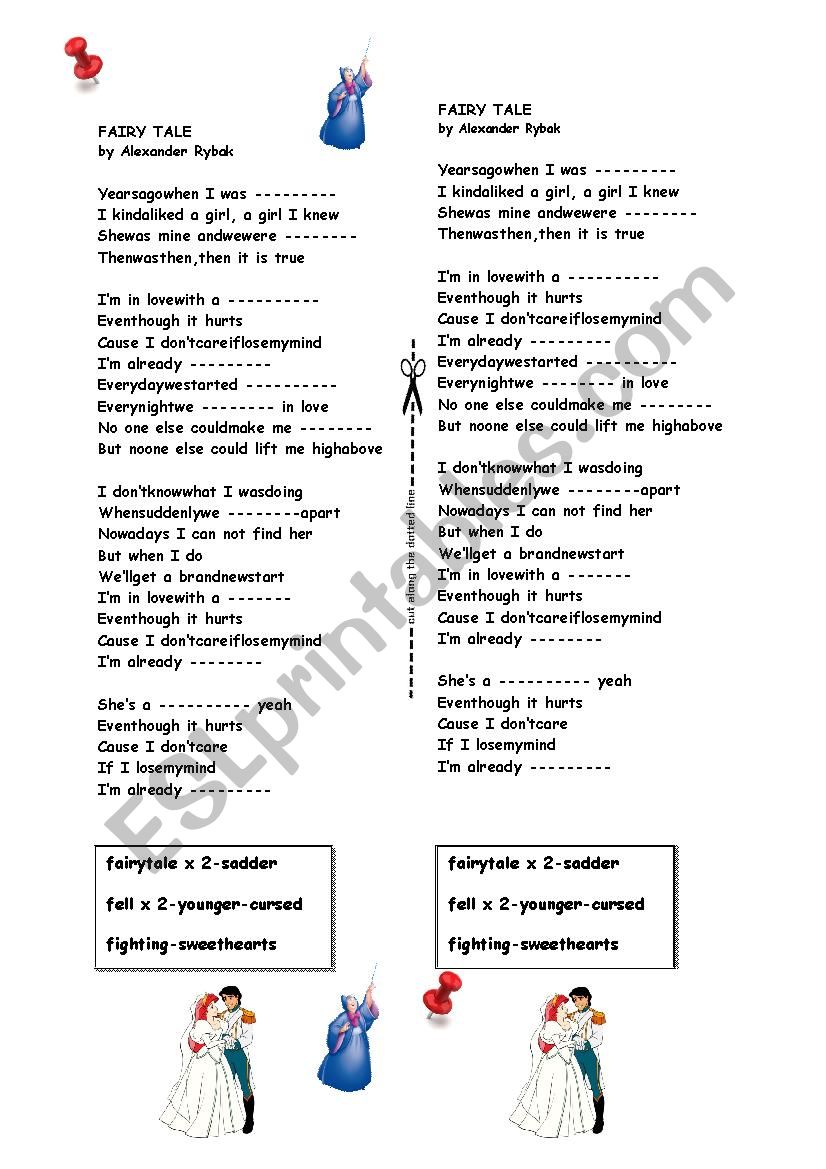 FAIRY TALE
by Alexander Rybak

Yearsagowhen I was ---------
I kindaliked a girl, a girl I knew
Shewas mine andwewere --------
Thenwasthen,then it is true

I'm in lovewith a ----------
Eventhough it hurts
Cause I don'tcareiflosemymind
I'm already ---------
Everydaywestarted ----------
Everynightwe -------- in love
No one else couldmake me --------
But noone else could lift me highabove

I don'tknowwhat I wasdoing
Whensuddenlywe --------apart
Nowadays I can not find her
But when I do
We'llget a brandnewstart
I'm in lovewith a -------
Eventhough it hurts
Cause I don'tcareiflosemymind
I'm already --------

She's a ---------- yeah
Eventhough it hurts
Cause I don'tcare
If I losemymind
I'm already ---------

fairytale x 2-sadder

fell x 2-younger-cursed

fighting-sweethearts

cut along the dotted line

FAIRY TALE
by Alexander Rybak

Yearsagowhen I was ---------
I kindaliked a girl, a girl I knew
Shewas mine andwewere --------
Thenwasthen,then it is true

I'm in lovewith a ----------
Eventhough it hurts
Cause I don'tcareiflosemymind
I'm already ---------
Everydaywestarted ----------
Everynightwe -------- in love
No one else couldmake me --------
But noone else could lift me highabove

I don'tknowwhat I wasdoing
Whensuddenlywe --------apart
Nowadays I can not find her
But when I do
We'llget a brandnewstart
I'm in lovewith a -------
Eventhough it hurts
Cause I don'tcareiflosemymind
I'm already --------

She's a ---------- yeah
Eventhough it hurts
Cause I don'tcare
If I losemymind
I'm already ---------

fairytale x 2-sadder

fell x 2-younger-cursed

fighting-sweethearts

ESLprintables.com